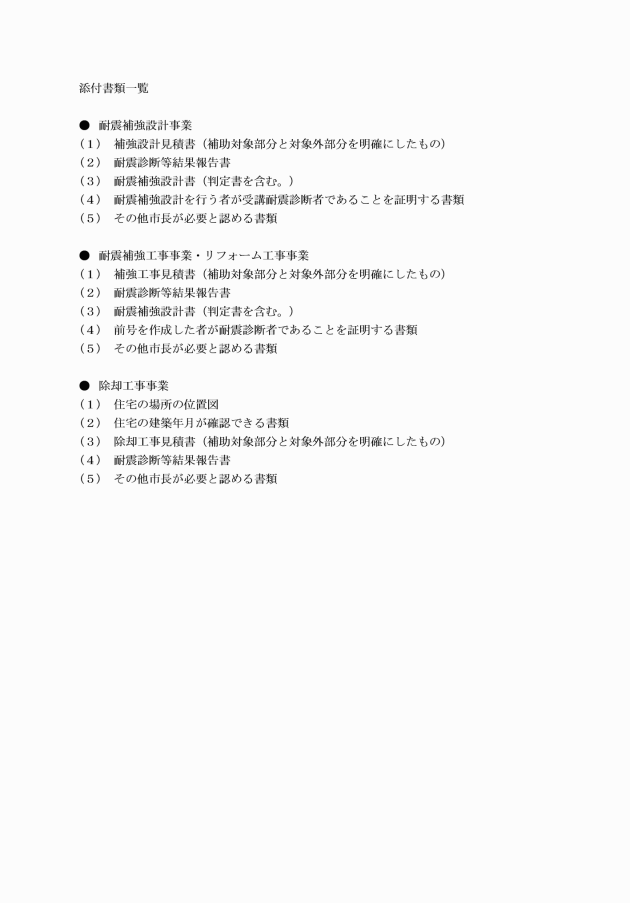 添付書類一覧

● 耐震補強設計事業
（1） 補強設計見積書（補助対象部分と対象外部分を明確にしたもの）
（2） 耐震診断等結果報告書
（3） 耐震補強設計書（判定書を含む。）
（4） 耐震補強設計を行う者が受講耐震診断者であることを証明する書類
（5） その他市長が必要と認める書類

● 耐震補強工事事業・リフォーム工事事業
（1） 補強工事見積書（補助対象部分と対象外部分を明確にしたもの）
（2） 耐震診断等結果報告書
（3） 耐震補強設計書（判定書を含む。）
（4） 前号を作成した者が耐震診断者であることを証明する書類
（5） その他市長が必要と認める書類

● 除却工事事業
（1） 住宅の場所の位置図
（2） 住宅の建築年月が確認できる書類
（3） 除却工事見積書（補助対象部分と対象外部分を明確にしたもの）
（4） 耐震診断等結果報告書
（5） その他市長が必要と認める書類